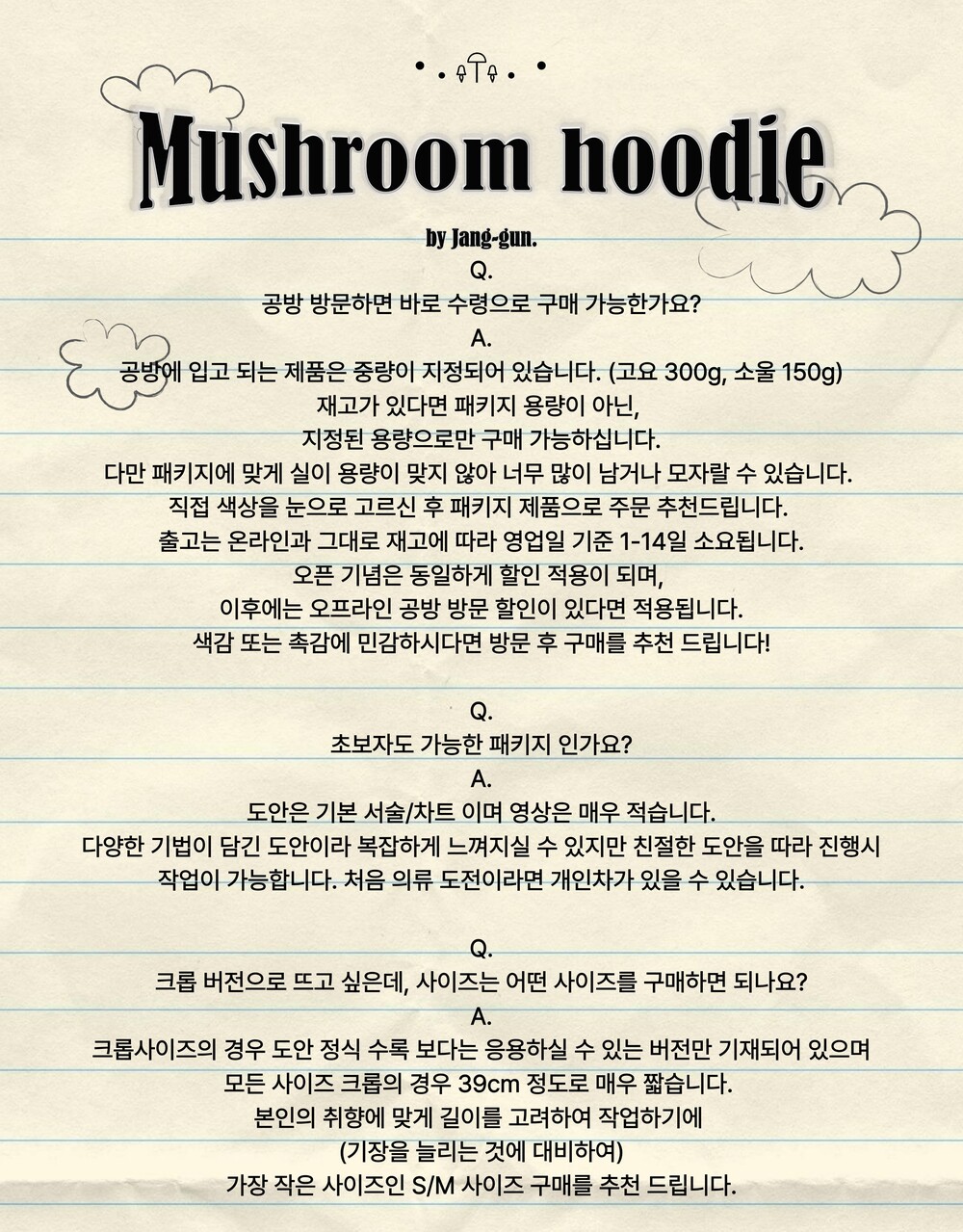 Mushroom hoodie

by Jang-gun.

Q.
공방 방문하면 바로 수령으로 구매 가능한가요?
A.
공방에 입고 되는 제품은 중량이 지정되어 있습니다. (고요 300g, 소울 150g)
재고가 있다면 패키지 용량이 아닌,
지정된 용량으로만 구매 가능하십니다.
다만 패키지에 맞게 실이 용량이 맞지 않아 너무 많이 남거나 모자랄 수 있습니다.
직접 색상을 눈으로 고르신 후 패키지 제품으로 주문 추천드립니다.
출고는 온라인과 그대로 재고에 따라 영업일 기준 1-14일 소요됩니다.
오픈 기념은 동일하게 할인 적용이 되며,
이후에는 오프라인 공방 방문 할인이 있다면 적용됩니다.
색감 또는 촉감에 민감하시다면 방문 후 구매를 추천 드립니다!

Q.
초보자도 가능한 패키지 인가요?
A.
도안은 기본 서술/차트 이며 영상은 매우 적습니다.
다양한 기법이 담긴 도안이라 복잡하게 느껴지실 수 있지만 친절한 도안을 따라 진행시 작업이 가능합니다. 처음 의류 도전이라면 개인차가 있을 수 있습니다.

Q.
크롭 버전으로 뜨고 싶은데, 사이즈는 어떤 사이즈를 구매하면 되나요?
A.
크롭사이즈의 경우 도안 정식 수록 보다는 응용하실 수 있는 버전만 기재되어 있으며
모든 사이즈 크롭의 경우 39cm 정도로 매우 짧습니다.
본인의 취향에 맞게 길이를 고려하여 작업하기에
(기장을 늘리는 것에 대비하여)
가장 작은 사이즈인 S/M 사이즈 구매를 추천 드립니다.